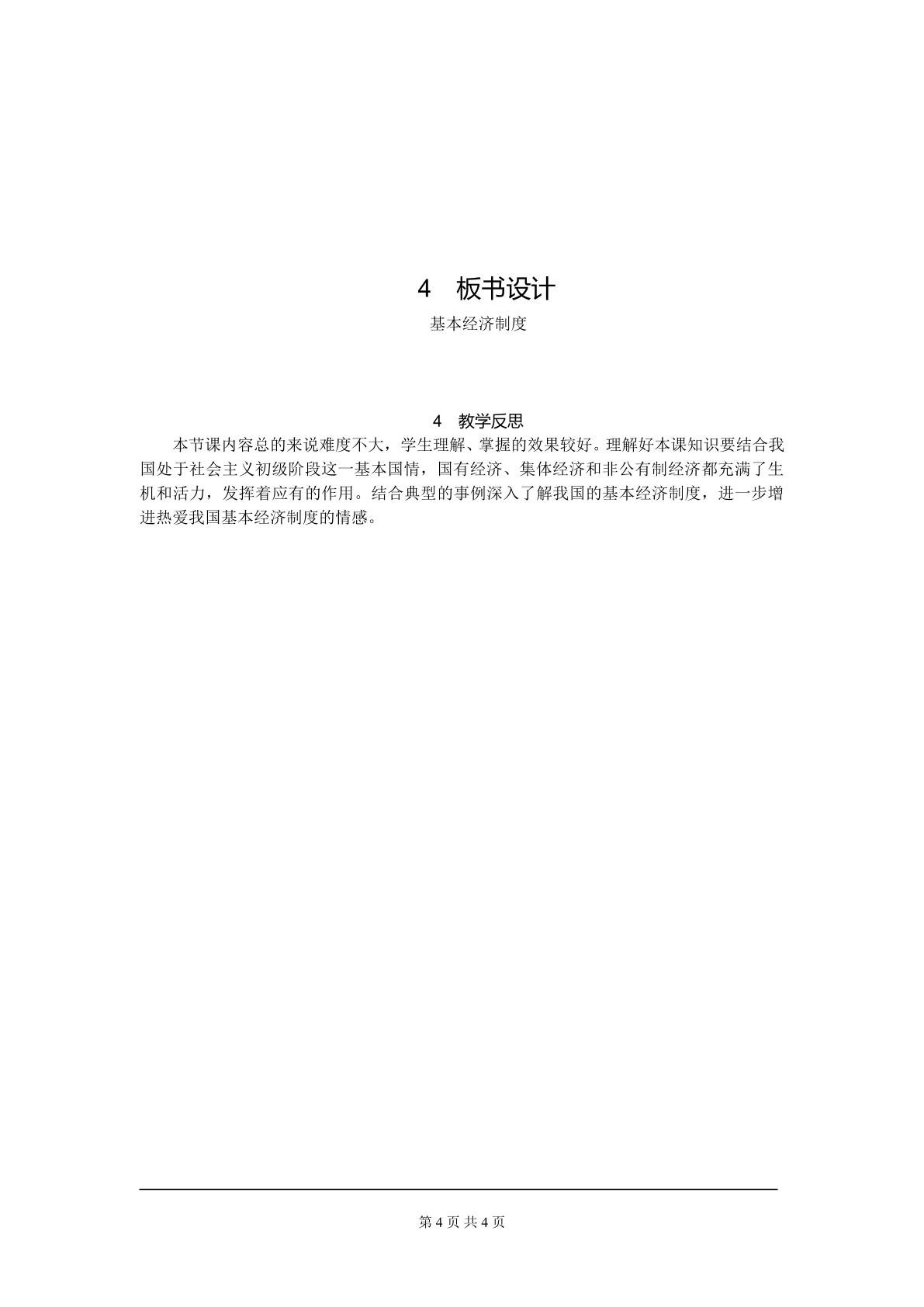 4 板书设计

基本经济制度

4 教学反思

本节课内容总的来说难度不大，学生理解、掌握的效果较好。理解好本课知识要结合我国处于社会主义初级阶段这一基本国情，国有经济、集体经济和非公有制经济都充满了生机和活力，发挥着应有的作用。结合典型的事例深入了解我国的基本经济制度，进一步增进热爱我国基本经济制度的情感。

第4页 共4页